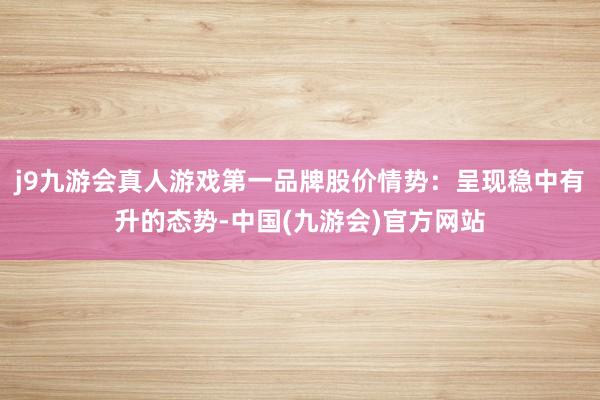 j9九游会真人游戏第一品牌股价情势：呈现稳中有升的态势-中国(九游会)官方网站